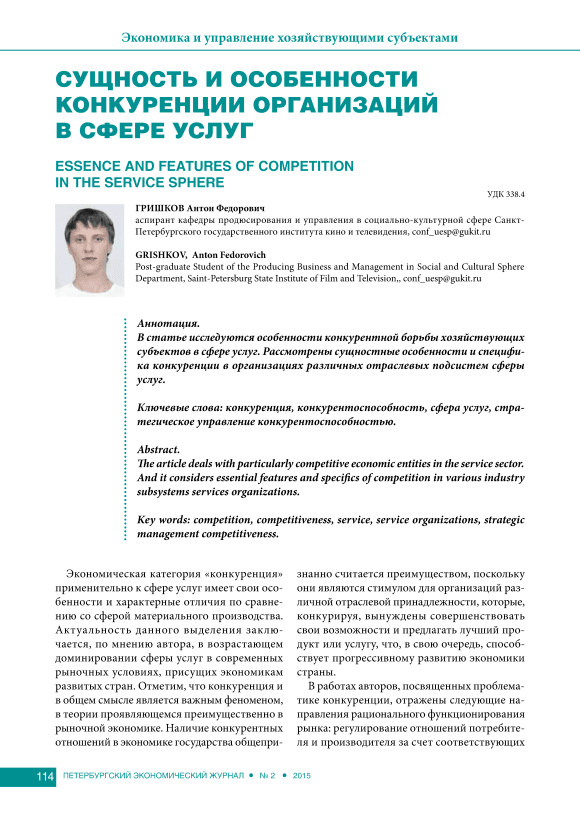 Экономика и управление хозяйствующими субъектами

СУЩНОСТЬ И ОСОБЕННОСТИ КОНКУРЕНЦИИ ОРГАНИЗАЦИЙ В СФЕРЕ УСЛУГ

ESSENCE AND FEATURES OF COMPETITION IN THE SERVICE SPHERE

УДК 338.4

ГРИШКОВ Антон Федорович
аспирант кафедры продюсирования и управления в социально-культурной сфере Санкт-Петербургского государственного института кино и телевидения, conf_uesp@gukit.ru

GRISHKOV, Anton Fedorovich
Post-graduate Student of the Producing Business and Management in Social and Cultural Sphere Department, Saint-Petersburg State Institute of Film and Television,, conf_uesp@gukit.ru

Аннотация.
В статье исследуются особенности конкурентной борьбы хозяйствующих субъектов в сфере услуг. Рассмотрены сущностные особенности и специфика конкуренции в организациях различных отраслевых подсистем сферы услуг.

Ключевые слова: конкуренция, конкурентоспособность, сфера услуг, стратегическое управление конкурентоспособностью.

Abstract.
The article deals with particularly competitive economic entities in the service sector. And it considers essential features and specifics of competition in various industry subsystems services organizations.

Key words: competition, competitiveness, service, service organizations, strategic management competitiveness.

Экономическая категория «конкуренция» применительно к сфере услуг имеет свои особенности и характерные отличия по сравнению со сферой материального производства. Актуальность данного выделения заключается, по мнению автора, в возрастающем доминировании сферы услуг в современных рыночных условиях, присущих экономикам развитых стран. Отметим, что конкуренция и в общем смысле является важным феноменом, в теории проявляющемся преимущественно в рыночной экономике. Наличие конкурентных отношений в экономике государства общепризнанно считается преимуществом, поскольку они являются стимулом для организаций различной отраслевой принадлежности, которые, конкурируя, вынуждены совершенствовать свои возможности и предлагать лучший продукт или услугу, что, в свою очередь, способствует прогрессивному развитию экономики страны.

В работах авторов, посвященных проблематике конкуренции, отражены следующие направления рационального функционирования рынка: регулирование отношений потребителя и производителя за счет соответствующих

114 ПЕТЕРБУРГСКИЙ ЭКОНОМИЧЕСКИЙ ЖУРНАЛ • № 2 • 2015